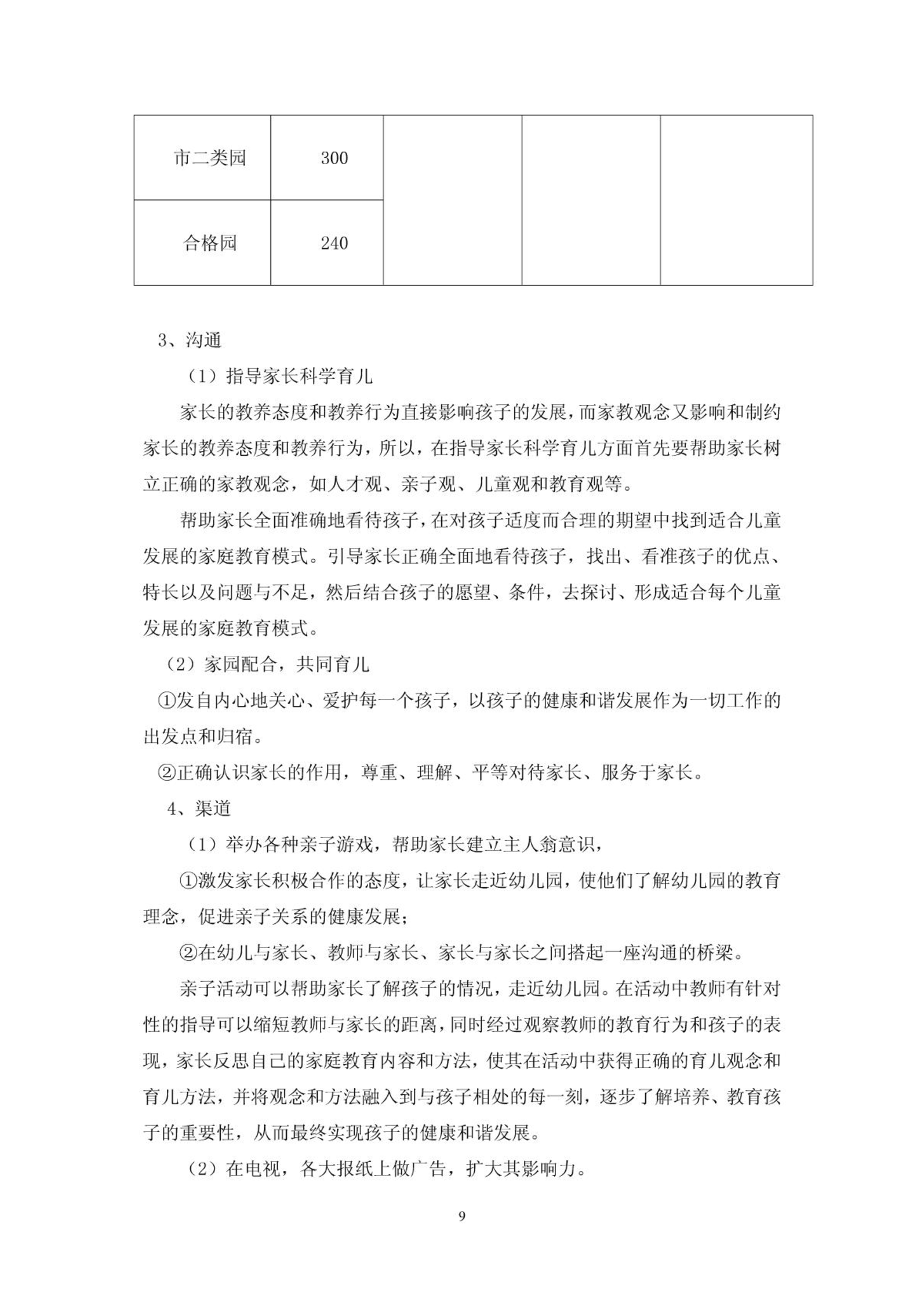 | 市二类园 | 300 | | | |
|---|---|---|---|---|
| 合格园 | 240 | | | |

3、沟通

（1）指导家长科学育儿

家长的教养态度和教养行为直接影响孩子的发展，而家教观念又影响和制约家长的教养态度和教养行为，所以，在指导家长科学育儿方面首先要帮助家长树立正确的家教观念，如人才观、亲子观、儿童观和教育观等。

帮助家长全面准确地看待孩子，在对孩子适度而合理的期望中找到适合儿童发展的家庭教育模式。引导家长正确全面地看待孩子，找出、看准孩子的优点、特长以及问题与不足，然后结合孩子的愿望、条件，去探讨、形成适合每个儿童发展的家庭教育模式。

（2）家园配合，共同育儿

①发自内心地关心、爱护每一个孩子，以孩子的健康和谐发展作为一切工作的出发点和归宿。

②正确认识家长的作用，尊重、理解、平等对待家长、服务于家长。

4、渠道

（1）举办各种亲子游戏，帮助家长建立主人翁意识，

①激发家长积极合作的态度，让家长走近幼儿园，使他们了解幼儿园的教育理念，促进亲子关系的健康发展；

②在幼儿与家长、教师与家长、家长与家长之间搭起一座沟通的桥梁。

亲子活动可以帮助家长了解孩子的情况，走近幼儿园。在活动中教师有针对性的指导可以缩短教师与家长的距离，同时经过观察教师的教育行为和孩子的表现，家长反思自己的家庭教育内容和方法，使其在活动中获得正确的育儿观念和育儿方法，并将观念和方法融入到与孩子相处的每一刻，逐步了解培养、教育孩子的重要性，从而最终实现孩子的健康和谐发展。

（2）在电视，各大报纸上做广告，扩大其影响力。

9